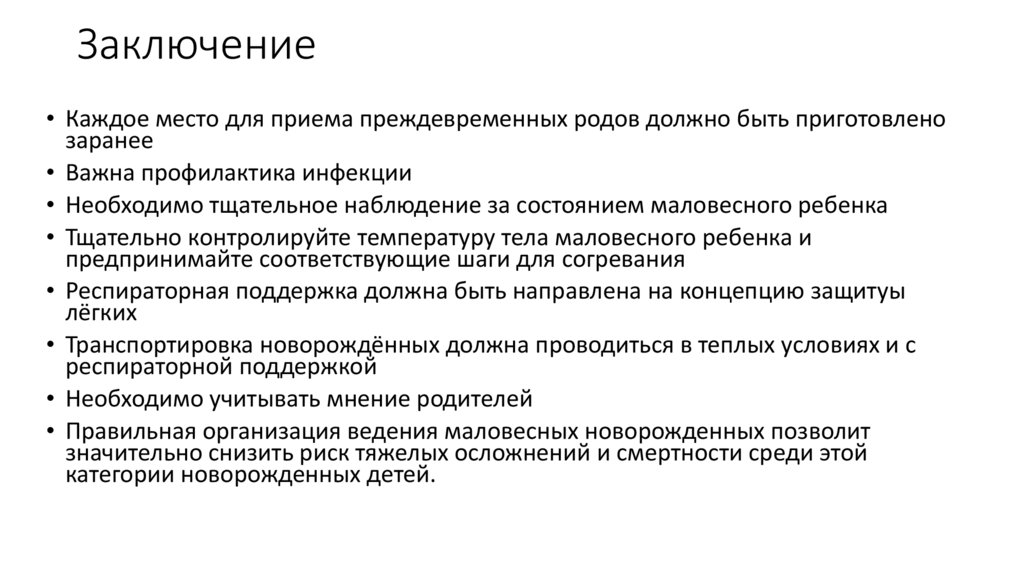 Заключение

• Каждое место для приема преждевременных родов должно быть приготовлено заранее
• Важна профилактика инфекции
• Необходимо тщательное наблюдение за состоянием маловесного ребенка
• Тщательно контролируйте температуру тела маловесного ребенка и предпринимайте соответствующие шаги для согревания
• Респираторная поддержка должна быть направлена на концепцию защитуы лёгких
• Транспортировка новорождённых должна проводиться в теплых условиях и с респираторной поддержкой
• Необходимо учитывать мнение родителей
• Правильная организация ведения маловесных новорожденных позволит значительно снизить риск тяжелых осложнений и смертности среди этой категории новорожденных детей.